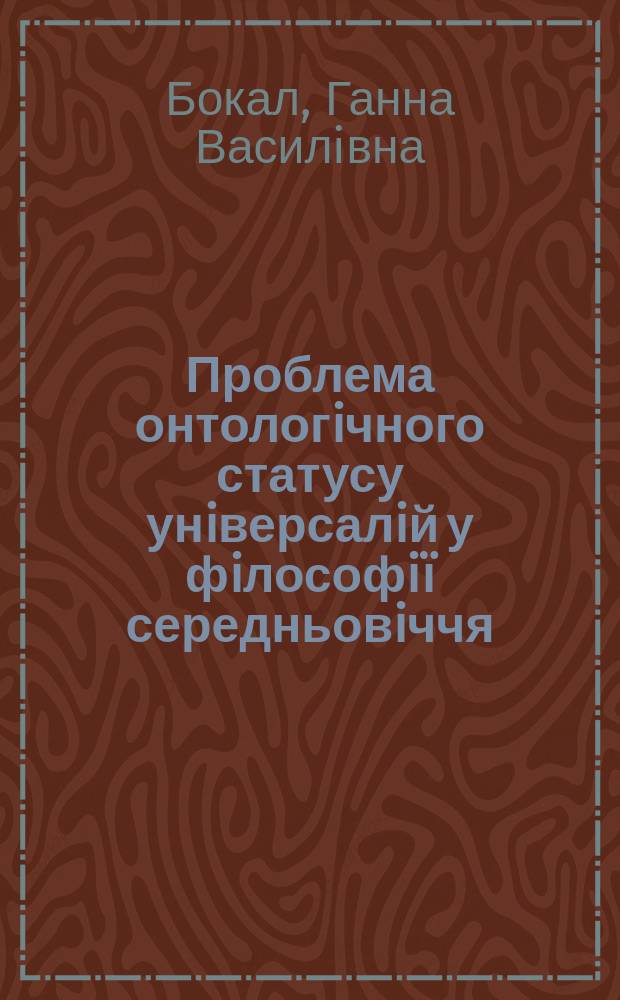 Бокал, Ганна Василівна

Проблема онтологічного статусу універсалій у філософії середньовіччя